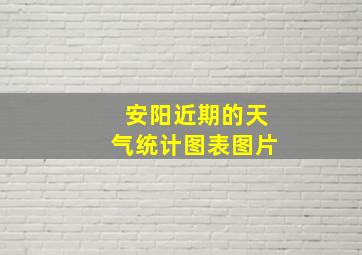 安阳近期的天气统计图表图片